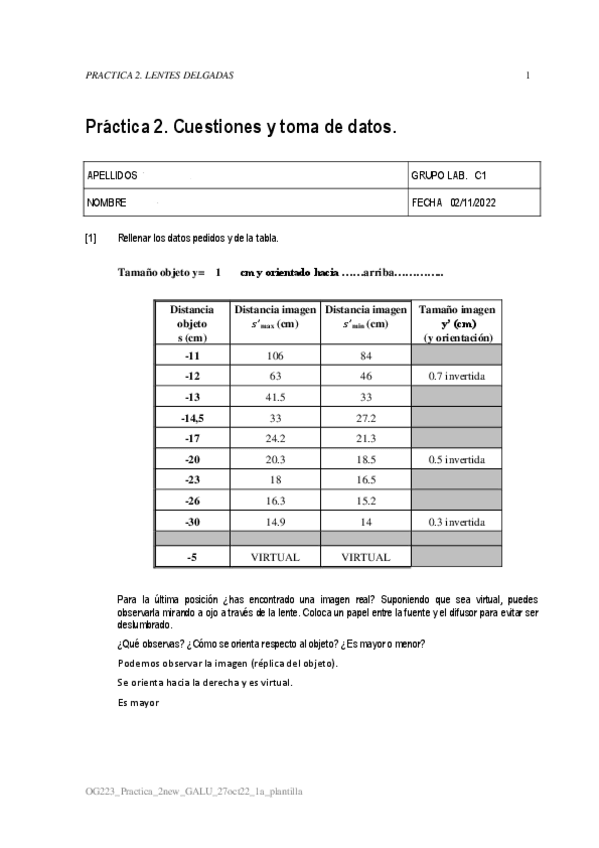 PRACTICA 2. LENTES DELGADAS 1

Práctica 2. Cuestiones y toma de datos.

| APELLIDOS | GRUPO LAB. C1 |
|---|---|
| NOMBRE | FECHA 02/11/2022 |

[1] Rellenar los datos pedidos y de la tabla.

Tamaño objeto y= 1 cm y orientado hacia ……arriba…………..

| Distancia objeto s (cm) | Distancia imagen $s'_{max}$ (cm) | Distancia imagen $s'_{min}$ (cm) | Tamaño imagen y' (cm) (y orientación) |
|---|---|---|---|
| -11 | 106 | 84 | |
| -12 | 63 | 46 | 0.7 invertida |
| -13 | 41.5 | 33 | |
| -14,5 | 33 | 27.2 | |
| -17 | 24.2 | 21.3 | |
| -20 | 20.3 | 18.5 | 0.5 invertida |
| -23 | 18 | 16.5 | |
| -26 | 16.3 | 15.2 | |
| -30 | 14.9 | 14 | 0.3 invertida |
| | | | |
| -5 | VIRTUAL | VIRTUAL | |

Para la última posición ¿has encontrado una imagen real? Suponiendo que sea virtual, puedes observarla mirando a ojo a través de la lente. Coloca un papel entre la fuente y el difusor para evitar ser deslumbrado.

¿Qué observas? ¿Cómo se orienta respecto al objeto? ¿Es mayor o menor?

Podemos observar la imagen (réplica del objeto).

Se orienta hacia la derecha y es virtual.

Es mayor

OG223_Practica_2new_GALU_27oct22_1a_plantilla